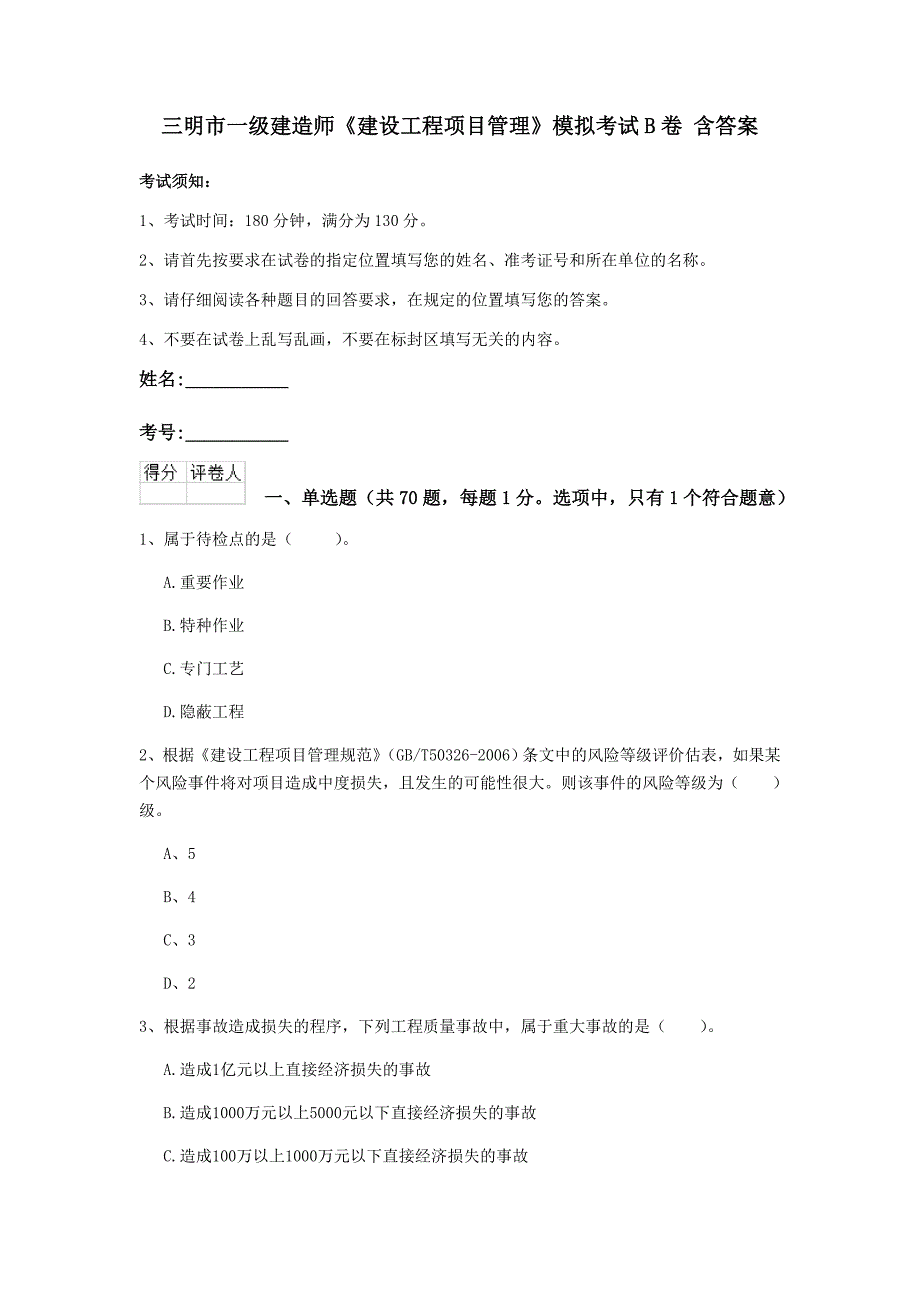 三明市一级建造师《建设工程项目管理》模拟考试B卷 含答案

考试须知：

1、考试时间：180分钟，满分为130分。

2、请首先按要求在试卷的指定位置填写您的姓名、准考证号和所在单位的名称。

3、请仔细阅读各种题目的回答要求，在规定的位置填写您的答案。

4、不要在试卷上乱写乱画，不要在标封区填写无关的内容。

姓名：___________

考号：___________

| 得分 | 评卷人 |
|---|---|
| | |

一、单选题（共70题，每题1分。选项中，只有1个符合题意）

1、属于待检点的是（　　）。

A.重要作业

B.特种作业

C.专门工艺

D.隐蔽工程

2、根据《建设工程项目管理规范》（GB/T50326-2006）条文中的风险等级评价估表，如果某个风险事件将对项目造成中度损失，且发生的可能性很大。则该事件的风险等级为（　　）级。

A、5

B、4

C、3

D、2

3、根据事故造成损失的程序，下列工程质量事故中，属于重大事故的是（　　）。

A.造成1亿元以上直接经济损失的事故

B.造成1000万元以上5000元以下直接经济损失的事故

C.造成100万以上1000万元以下直接经济损失的事故